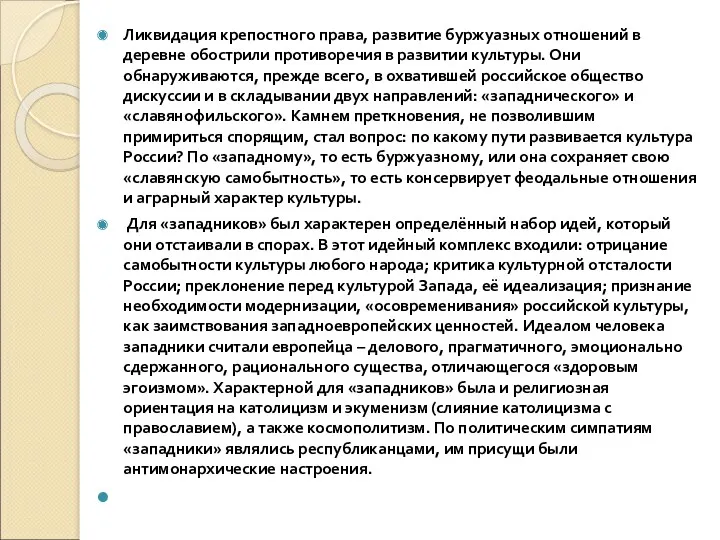 Ликвидация крепостного права, развитие буржуазных отношений в деревне обострили противоречия в развитии культуры. Они обнаруживаются, прежде всего, в охватившей российское общество дискуссии и в складывании двух направлений: «западнического» и «славянофильского». Камнем преткновения, не позволившим примириться спорящим, стал вопрос: по какому пути развивается культура России? По «западному», то есть буржуазному, или она сохраняет свою «славянскую самобытность», то есть консервирует феодальные отношения и аграрный характер культуры.

Для «западников» был характерен определённый набор идей, который они отстаивали в спорах. В этот идейный комплекс входили: отрицание самобытности культуры любого народа; критика культурной отсталости России; преклонение перед культурой Запада, её идеализация; признание необходимости модернизации, «осовременивания» российской культуры, как заимствования западноевропейских ценностей. Идеалом человека западники считали европейца – делового, прагматичного, эмоционально сдержанного, рационального существа, отличающегося «здоровым эгоизмом». Характерной для «западников» была и религиозная ориентация на католицизм и экуменизм (слияние католицизма с православием), а также космополитизм. По политическим симпатиям «западники» являлись республиканцами, им присущи были антимонархические настроения.